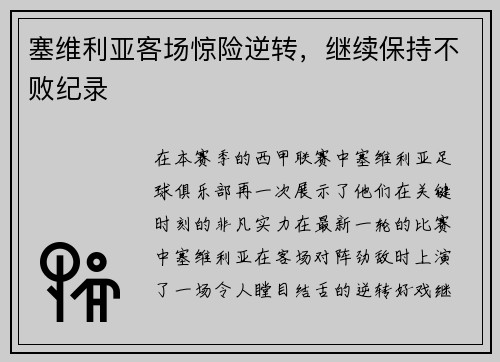 塞维利亚客场惊险逆转，继续保持不败纪录

在本赛季的西甲联赛中塞维利亚足球俱乐部再一次展示了他们在关键时刻的非凡实力在最新一轮的比赛中塞维利亚在客场对阵劲敌时上演了一场令人瞠目结舌的逆转好戏继